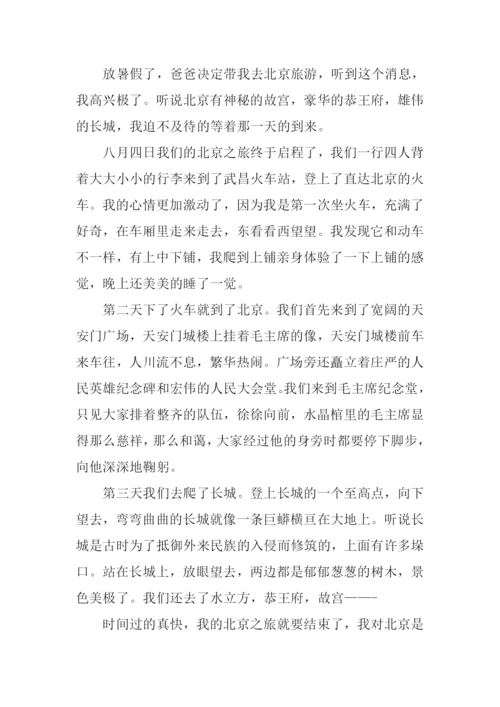 放暑假了，爸爸决定带我去北京旅游，听到这个消息，我高兴极了。听说北京有神秘的故宫，豪华的恭王府，雄伟的长城，我迫不及待的等着那一天的到来。

八月四日我们的北京之旅终于启程了，我们一行四人背着大大小小的行李来到了武昌火车站，登上了直达北京的火车。我的心情更加激动了，因为我是第一次坐火车，充满了好奇，在车厢里走来走去，东看看西望望。我发现它和动车不一样，有上中下铺，我爬到上铺亲身体验了一下上铺的感觉，晚上还美美的睡了一觉。

第二天下了火车就到了北京。我们首先来到了宽阔的天安门广场，天安门城楼上挂着毛主席的像，天安门城楼前车来车往，人川流不息，繁华热闹。广场旁还矗立着庄严的人民英雄纪念碑和宏伟的人民大会堂。我们来到毛主席纪念堂，只见大家排着整齐的队伍，徐徐向前，水晶棺里的毛主席显得那么慈祥，那么和蔼，大家经过他的身旁时都要停下脚步，向他深深地鞠躬。

第三天我们去爬了长城。登上长城的一个至高点，向下望去，弯弯曲曲的长城就像一条巨蟒横亘在大地上。听说长城是古时为了抵御外来民族的入侵而修筑的，上面有许多垛口。站在长城上，放眼望去，两边都是郁郁葱葱的树木，景色美极了。我们还去了水立方，恭王府，故宫———

时间过的真快，我的北京之旅就要结束了，我对北京是